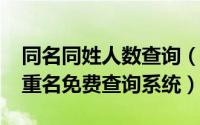 同名同姓人数查询（重名免费查询系统）